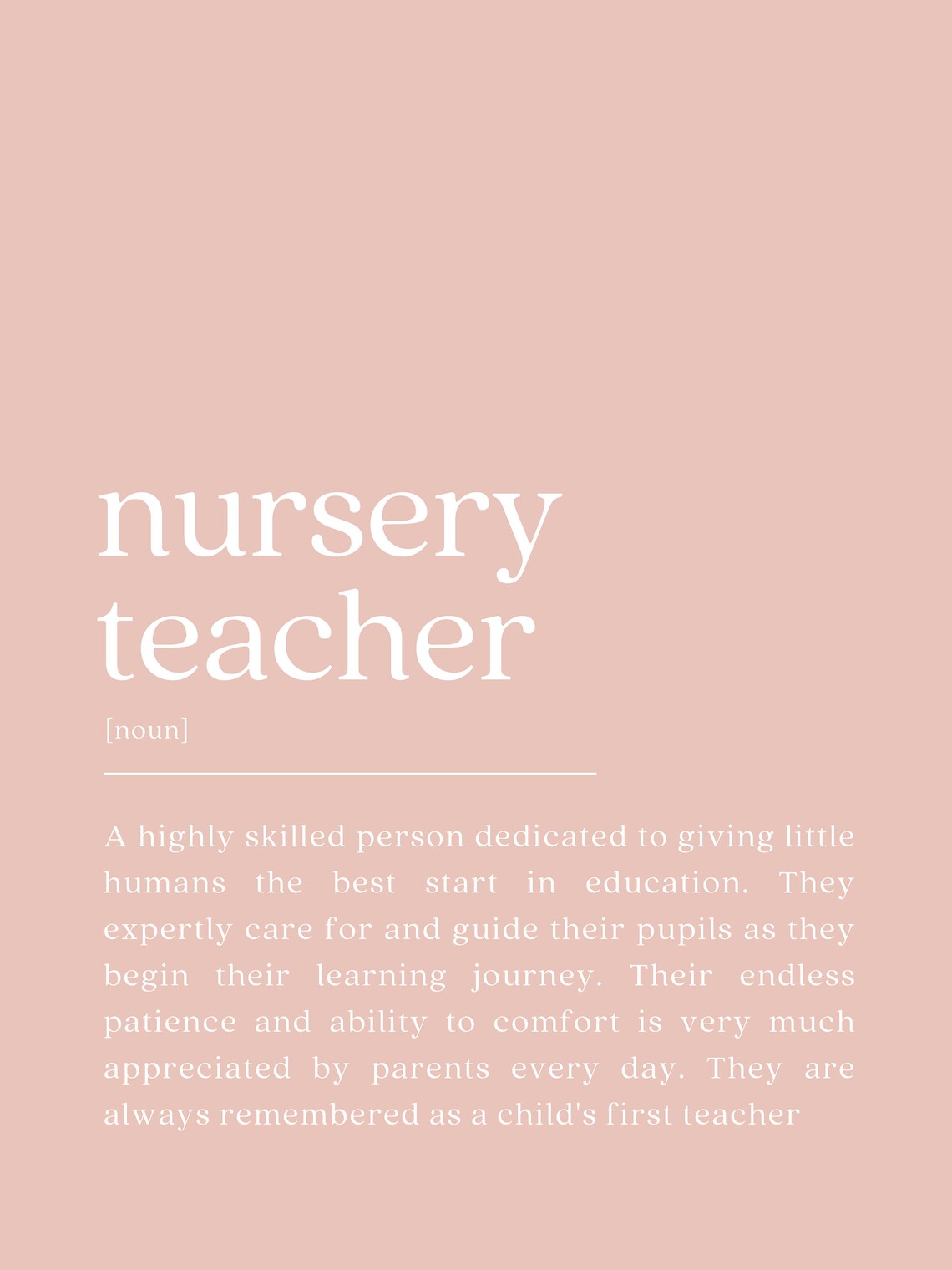 nursery teacher

[noun]

A highly skilled person dedicated to giving little humans the best start in education. They expertly care for and guide their pupils as they begin their learning journey. Their endless patience and ability to comfort is very much appreciated by parents every day. They are always remembered as a child's first teacher